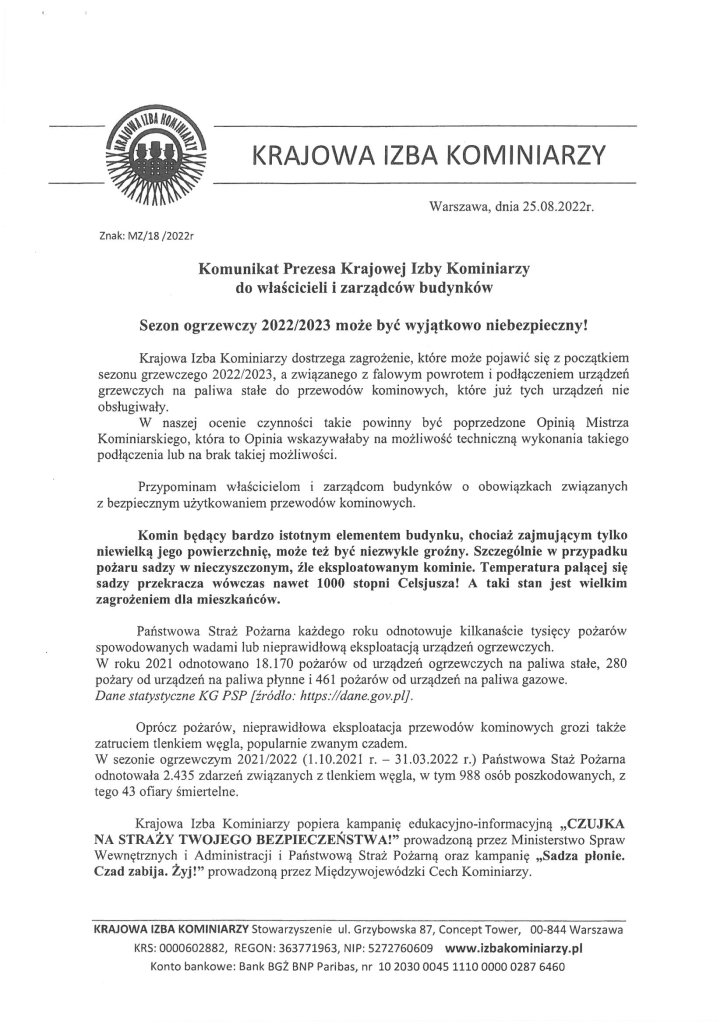 KRAJOWA IZBA KOMINIARZY

KRAJOWA IZBA KOMINIARZY

Warszawa, dnia 25.08.2022r.

Znak: MZ/18 /2022r

Komunikat Prezesa Krajowej Izby Kominiarzy do właścicieli i zarządców budynków

Sezon ogrzewczy 2022/2023 może być wyjątkowo niebezpieczny!

Krajowa Izba Kominiarzy dostrzega zagrożenie, które może pojawić się z początkiem sezonu grzewczego 2022/2023, a związanego z falowym powrotem i podłączeniem urządzeń grzewczych na paliwa stałe do przewodów kominowych, które już tych urządzeń nie obsługiwały.
W naszej ocenie czynności takie powinny być poprzedzone Opinią Mistrza Kominiarskiego, która to Opinia wskazywałaby na możliwość techniczną wykonania takiego podłączenia lub na brak takiej możliwości.

Przypominam właścicielom i zarządcom budynków o obowiązkach związanych z bezpiecznym użytkowaniem przewodów kominowych.

Komin będący bardzo istotnym elementem budynku, chociaż zajmującym tylko niewielką jego powierzchnię, może też być niezwykle groźny. Szczególnie w przypadku pożaru sadzy w nieczyszczonym, źle eksploatowanym kominie. Temperatura palącej się sadzy przekracza wówczas nawet 1000 stopni Celsjusza! A taki stan jest wielkim zagrożeniem dla mieszkańców.

Państwowa Straż Pożarna każdego roku odnotowuje kilkanaście tysięcy pożarów spowodowanych wadami lub nieprawidłową eksploatacją urządzeń ogrzewczych.
W roku 2021 odnotowano 18.170 pożarów od urządzeń ogrzewczych na paliwa stałe, 280 pożary od urządzeń na paliwa płynne i 461 pożarów od urządzeń na paliwa gazowe.
Dane statystyczne KG PSP [źródło: https://dane.gov.pl].

Oprócz pożarów, nieprawidłowa eksploatacja przewodów kominowych grozi także zatruciem tlenkiem węgla, popularnie zwanym czadem.
W sezonie ogrzewczym 2021/2022 (1.10.2021 r. – 31.03.2022 r.) Państwowa Staż Pożarna odnotowała 2.435 zdarzeń związanych z tlenkiem węgla, w tym 988 osób poszkodowanych, z tego 43 ofiary śmiertelne.

Krajowa Izba Kominiarzy popiera kampanię edukacyjno-informacyjną „CZUJKA NA STRAŻY TWOJEGO BEZPIECZEŃSTWA!" prowadzoną przez Ministerstwo Spraw Wewnętrznych i Administracji i Państwową Straż Pożarną oraz kampanię „Sadza płonie. Czad zabija. Żyj!" prowadzoną przez Międzywojewódzki Cech Kominiarzy.

KRAJOWA IZBA KOMINIARZY Stowarzyszenie ul. Grzybowska 87, Concept Tower, 00-844 Warszawa
KRS: 0000602882, REGON: 363771963, NIP: 5272760609 www.izbakominiarzy.pl
Konto bankowe: Bank BGŻ BNP Paribas, nr 10 2030 0045 1110 0000 0287 6460